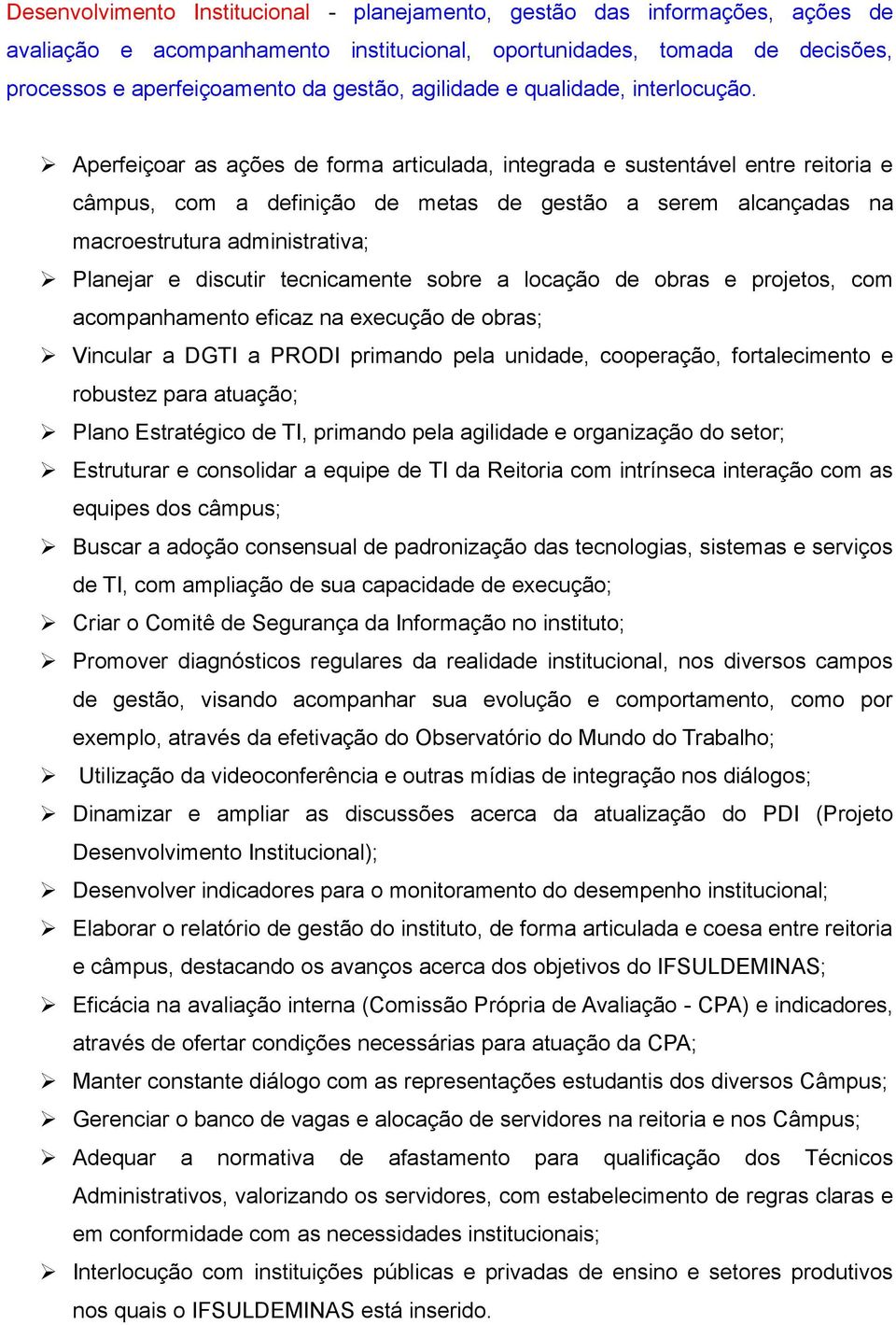 Desenvolvimento Institucional - planejamento, gestão das informações, ações de avaliação e acompanhamento institucional, oportunidades, tomada de decisões, processos e aperfeiçoamento da gestão, agilidade e qualidade, interlocução.

➢ Aperfeiçoar as ações de forma articulada, integrada e sustentável entre reitoria e câmpus, com a definição de metas de gestão a serem alcançadas na macroestrutura administrativa;
➢ Planejar e discutir tecnicamente sobre a locação de obras e projetos, com acompanhamento eficaz na execução de obras;
➢ Vincular a DGTI a PRODI primando pela unidade, cooperação, fortalecimento e robustez para atuação;
➢ Plano Estratégico de TI, primando pela agilidade e organização do setor;
➢ Estruturar e consolidar a equipe de TI da Reitoria com intrínseca interação com as equipes dos câmpus;
➢ Buscar a adoção consensual de padronização das tecnologias, sistemas e serviços de TI, com ampliação de sua capacidade de execução;
➢ Criar o Comitê de Segurança da Informação no instituto;
➢ Promover diagnósticos regulares da realidade institucional, nos diversos campos de gestão, visando acompanhar sua evolução e comportamento, como por exemplo, através da efetivação do Observatório do Mundo do Trabalho;
➢ Utilização da videoconferência e outras mídias de integração nos diálogos;
➢ Dinamizar e ampliar as discussões acerca da atualização do PDI (Projeto Desenvolvimento Institucional);
➢ Desenvolver indicadores para o monitoramento do desempenho institucional;
➢ Elaborar o relatório de gestão do instituto, de forma articulada e coesa entre reitoria e câmpus, destacando os avanços acerca dos objetivos do IFSULDEMINAS;
➢ Eficácia na avaliação interna (Comissão Própria de Avaliação - CPA) e indicadores, através de ofertar condições necessárias para atuação da CPA;
➢ Manter constante diálogo com as representações estudantis dos diversos Câmpus;
➢ Gerenciar o banco de vagas e alocação de servidores na reitoria e nos Câmpus;
➢ Adequar a normativa de afastamento para qualificação dos Técnicos Administrativos, valorizando os servidores, com estabelecimento de regras claras e em conformidade com as necessidades institucionais;
➢ Interlocução com instituições públicas e privadas de ensino e setores produtivos nos quais o IFSULDEMINAS está inserido.